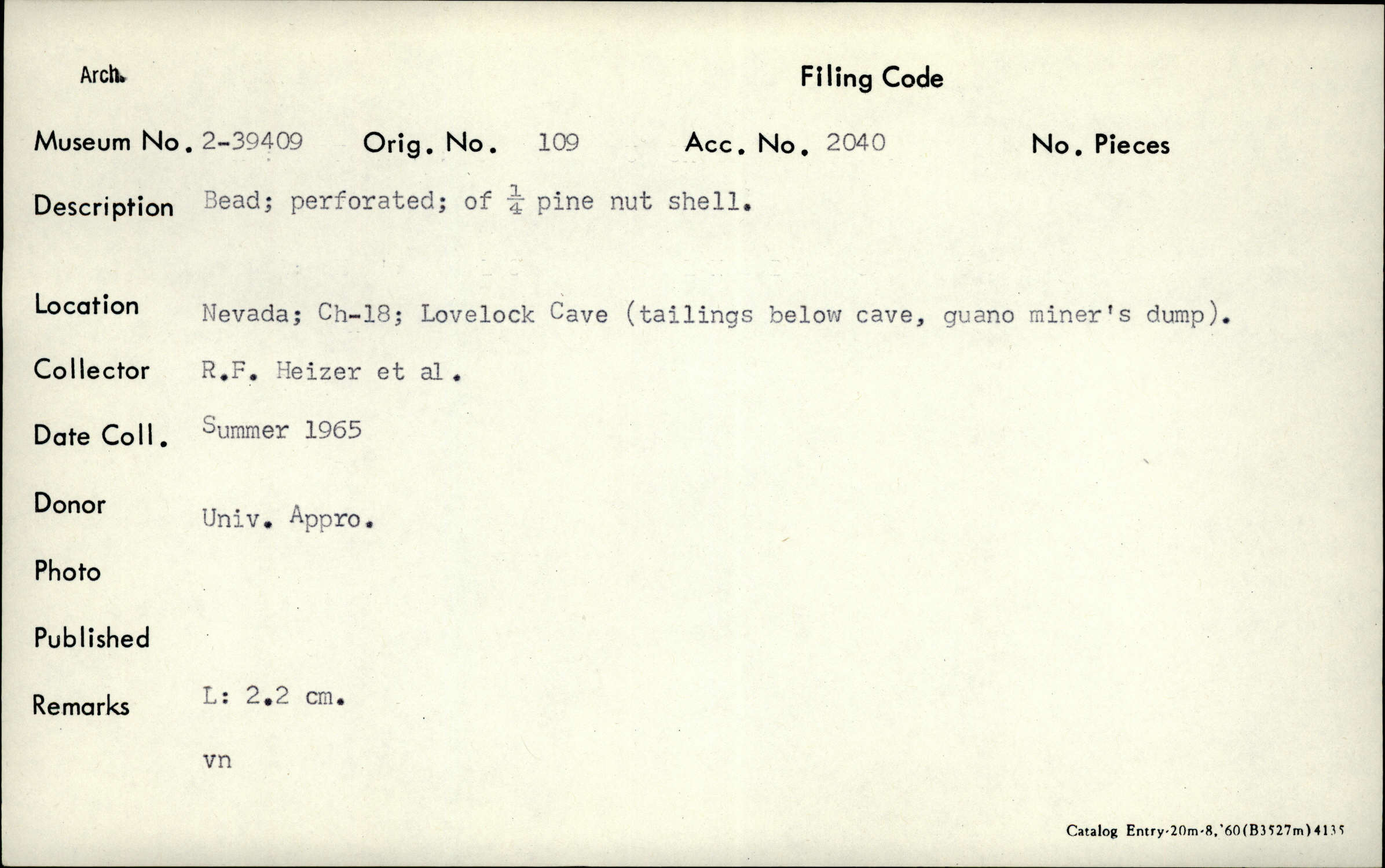 Arch.

Filing Code

Museum No. 2-39409 Orig. No. 109 Acc. No. 2040 No. Pieces

Description Bead; perforated; of $\frac{1}{4}$ pine nut shell.

Location Nevada; Ch-18; Lovelock Cave (tailings below cave, guano miner's dump).

Collector R.F. Heizer et al.

Date Coll. Summer 1965

Donor Univ. Appro.

Photo

Published

Remarks L: 2.2 cm.

vn

Catalog Entry-20m-8,'60(B3527m)4135